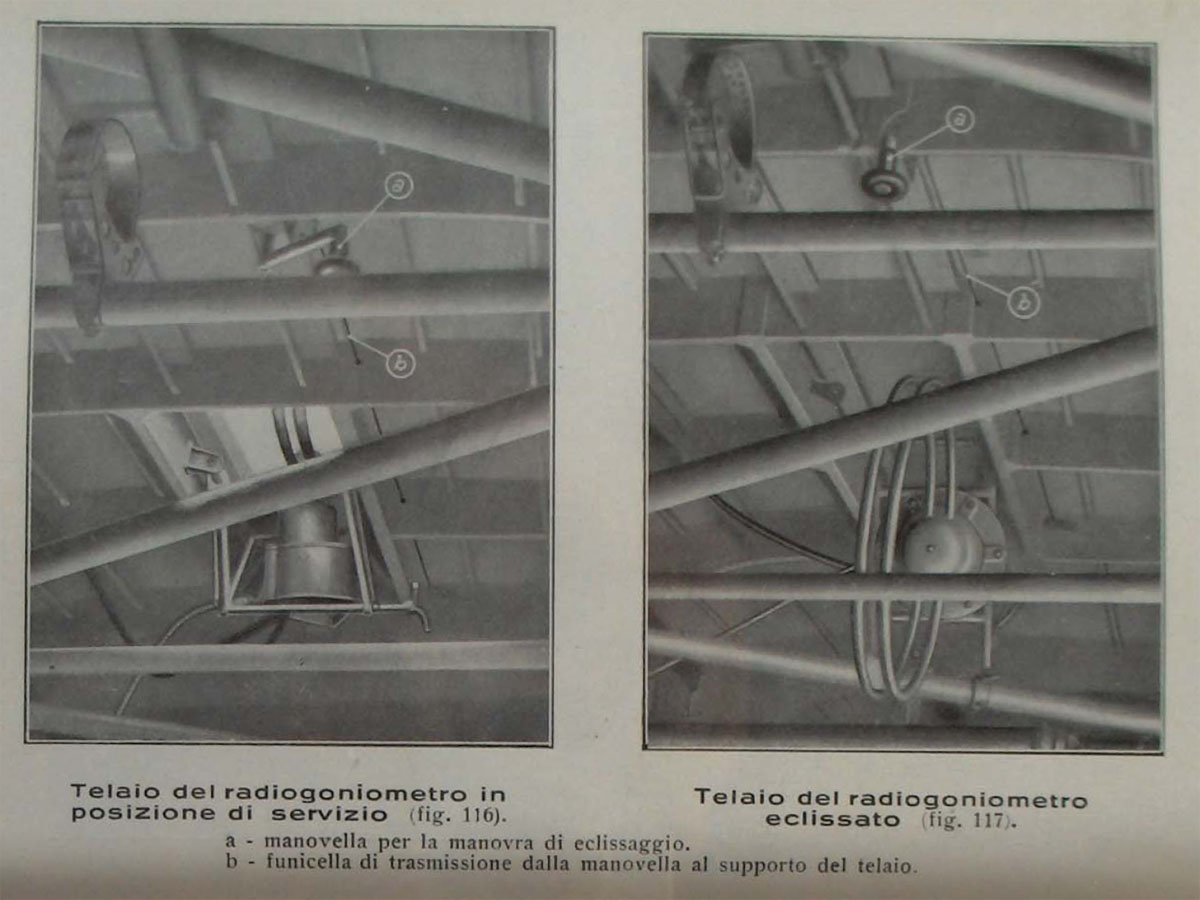 a

b

a

b

Telaio del radiogoniometro in posizione di servizio (fig. 116).

Telaio del radiogoniometro eclissato (fig. 117).

a - manovella per la manovra di eclissaggio.
b - funicella di trasmissione dalla manovella al supporto del telaio.